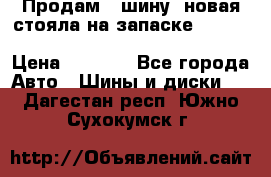 Продам шину новая стояла на запаске

Цена Все города
Авто Шины и диски
Дагестан респ Южно Сухокумск г

http://Объявлений.сайт